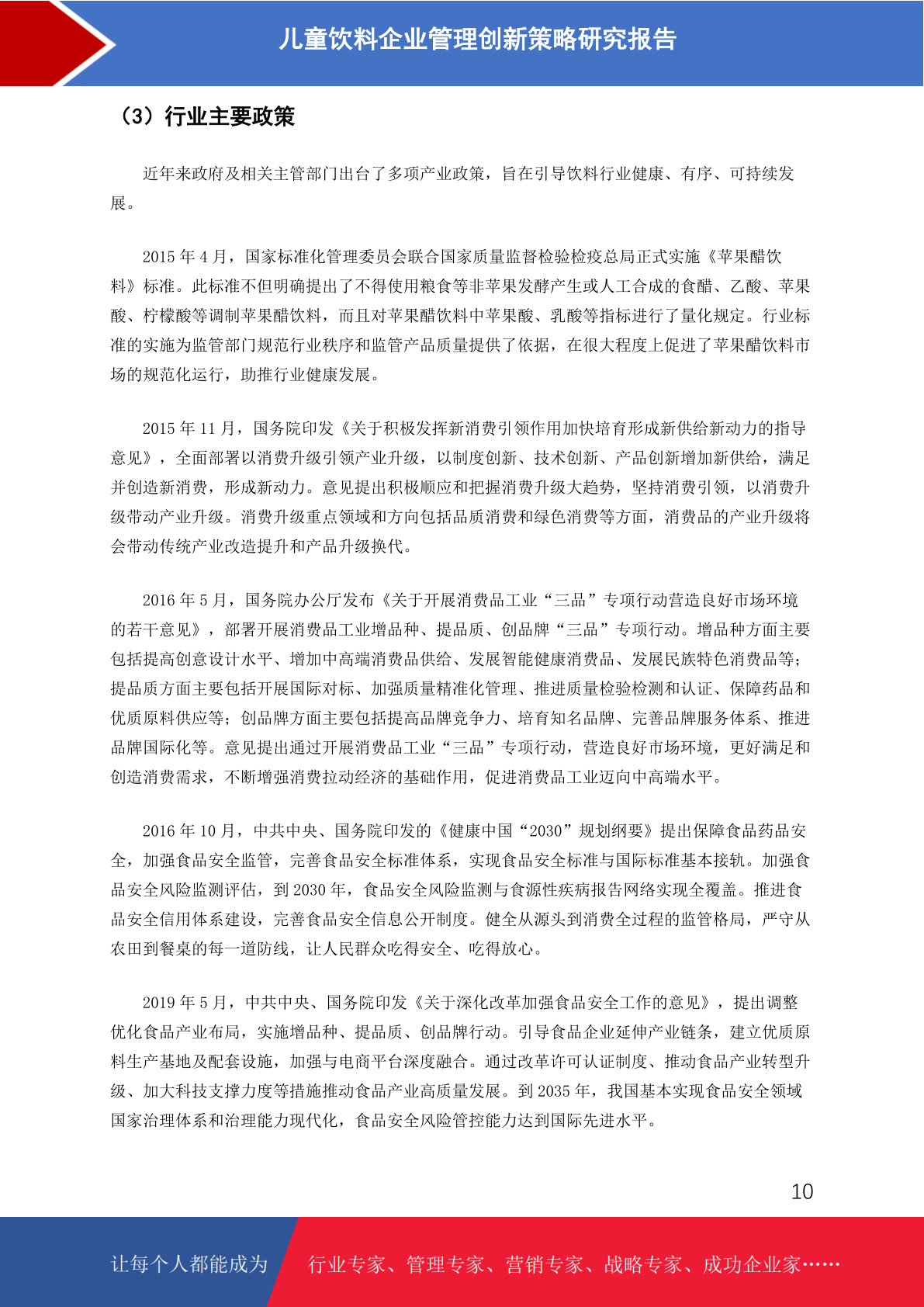 儿童饮料企业管理创新策略研究报告

（3）行业主要政策

近年来政府及相关主管部门出台了多项产业政策，旨在引导饮料行业健康、有序、可持续发展。

2015 年 4 月，国家标准化管理委员会联合国家质量监督检验检疫总局正式实施《苹果醋饮料》标准。此标准不但明确提出了不得使用粮食等非苹果发酵产生或人工合成的食醋、乙酸、苹果酸、柠檬酸等调制苹果醋饮料，而且对苹果醋饮料中苹果酸、乳酸等指标进行了量化规定。行业标准的实施为监管部门规范行业秩序和监管产品质量提供了依据，在很大程度上促进了苹果醋饮料市场的规范化运行，助推行业健康发展。

2015 年 11 月，国务院印发《关于积极发挥新消费引领作用加快培育形成新供给新动力的指导意见》，全面部署以消费升级引领产业升级，以制度创新、技术创新、产品创新增加新供给，满足并创造新消费，形成新动力。意见提出积极顺应和把握消费升级大趋势，坚持消费引领，以消费升级带动产业升级。消费升级重点领域和方向包括品质消费和绿色消费等方面，消费品的产业升级将会带动传统产业改造提升和产品升级换代。

2016 年 5 月，国务院办公厅发布《关于开展消费品工业“三品”专项行动营造良好市场环境的若干意见》，部署开展消费品工业增品种、提品质、创品牌“三品”专项行动。增品种方面主要包括提高创意设计水平、增加中高端消费品供给、发展智能健康消费品、发展民族特色消费品等；提品质方面主要包括开展国际对标、加强质量精准化管理、推进质量检验检测和认证、保障药品和优质原料供应等；创品牌方面主要包括提高品牌竞争力、培育知名品牌、完善品牌服务体系、推进品牌国际化等。意见提出通过开展消费品工业“三品”专项行动，营造良好市场环境，更好满足和创造消费需求，不断增强消费拉动经济的基础作用，促进消费品工业迈向中高端水平。

2016 年 10 月，中共中央、国务院印发的《健康中国“2030”规划纲要》提出保障食品药品安全，加强食品安全监管，完善食品安全标准体系，实现食品安全标准与国际标准基本接轨。加强食品安全风险监测评估，到 2030 年，食品安全风险监测与食源性疾病报告网络实现全覆盖。推进食品安全信用体系建设，完善食品安全信息公开制度。健全从源头到消费全过程的监管格局，严守从农田到餐桌的每一道防线，让人民群众吃得安全、吃得放心。

2019 年 5 月，中共中央、国务院印发《关于深化改革加强食品安全工作的意见》，提出调整优化食品产业布局，实施增品种、提品质、创品牌行动。引导食品企业延伸产业链条，建立优质原料生产基地及配套设施，加强与电商平台深度融合。通过改革许可认证制度、推动食品产业转型升级、加大科技支撑力度等措施推动食品产业高质量发展。到 2035 年，我国基本实现食品安全领域国家治理体系和治理能力现代化，食品安全风险管控能力达到国际先进水平。

10

让每个人都能成为 行业专家、管理专家、营销专家、战略专家、成功企业家……